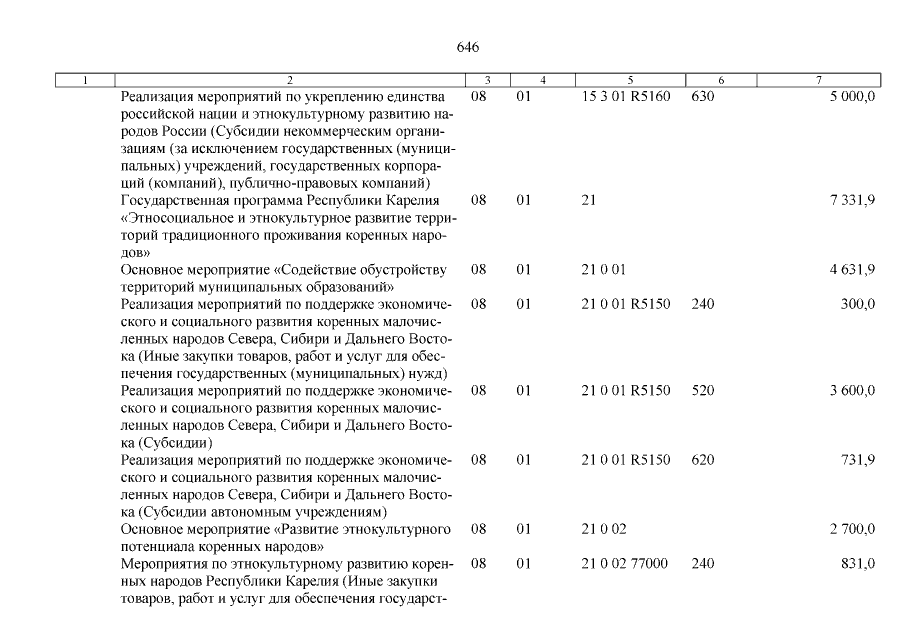 646

| 1 | 2 | 3 | 4 | 5 | 6 | 7 |
|---|---|---|---|---|---|---|
| | Реализация мероприятий по укреплению единства российской нации и этнокультурному развитию народов России (Субсидии некоммерческим организациям (за исключением государственных (муниципальных) учреждений, государственных корпораций (компаний), публично-правовых компаний) | 08 | 01 | 15 3 01 R5160 | 630 | 5 000,0 |
| | Государственная программа Республики Карелия «Этносоциальное и этнокультурное развитие территорий традиционного проживания коренных народов» | 08 | 01 | 21 | | 7 331,9 |
| | Основное мероприятие «Содействие обустройству территорий муниципальных образований» | 08 | 01 | 21 0 01 | | 4 631,9 |
| | Реализация мероприятий по поддержке экономического и социального развития коренных малочисленных народов Севера, Сибири и Дальнего Востока (Иные закупки товаров, работ и услуг для обеспечения государственных (муниципальных) нужд) | 08 | 01 | 21 0 01 R5150 | 240 | 300,0 |
| | Реализация мероприятий по поддержке экономического и социального развития коренных малочисленных народов Севера, Сибири и Дальнего Востока (Субсидии) | 08 | 01 | 21 0 01 R5150 | 520 | 3 600,0 |
| | Реализация мероприятий по поддержке экономического и социального развития коренных малочисленных народов Севера, Сибири и Дальнего Востока (Субсидии автономным учреждениям) | 08 | 01 | 21 0 01 R5150 | 620 | 731,9 |
| | Основное мероприятие «Развитие этнокультурного потенциала коренных народов» | 08 | 01 | 21 0 02 | | 2 700,0 |
| | Мероприятия по этнокультурному развитию коренных народов Республики Карелия (Иные закупки товаров, работ и услуг для обеспечения государст- | 08 | 01 | 21 0 02 77000 | 240 | 831,0 |